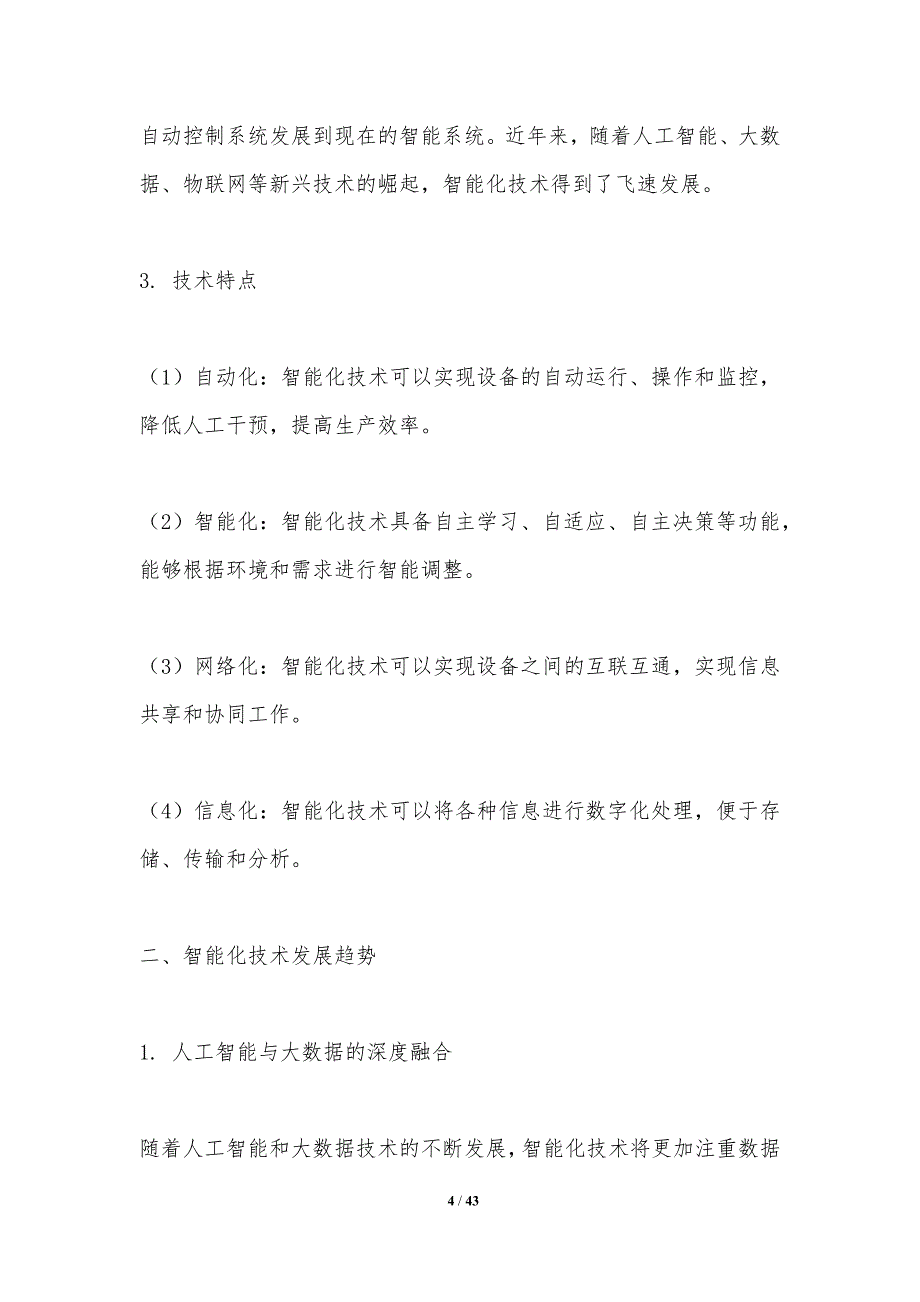 自动控制系统发展到现在的智能系统。近年来，随着人工智能、大数据、物联网等新兴技术的崛起，智能化技术得到了飞速发展。

3. 技术特点

（1）自动化：智能化技术可以实现设备的自动运行、操作和监控，降低人工干预，提高生产效率。

（2）智能化：智能化技术具备自主学习、自适应、自主决策等功能，能够根据环境和需求进行智能调整。

（3）网络化：智能化技术可以实现设备之间的互联互通，实现信息共享和协同工作。

（4）信息化：智能化技术可以将各种信息进行数字化处理，便于存储、传输和分析。

二、智能化技术发展趋势

1. 人工智能与大数据的深度融合

随着人工智能和大数据技术的不断发展，智能化技术将更加注重数据

4 / 43